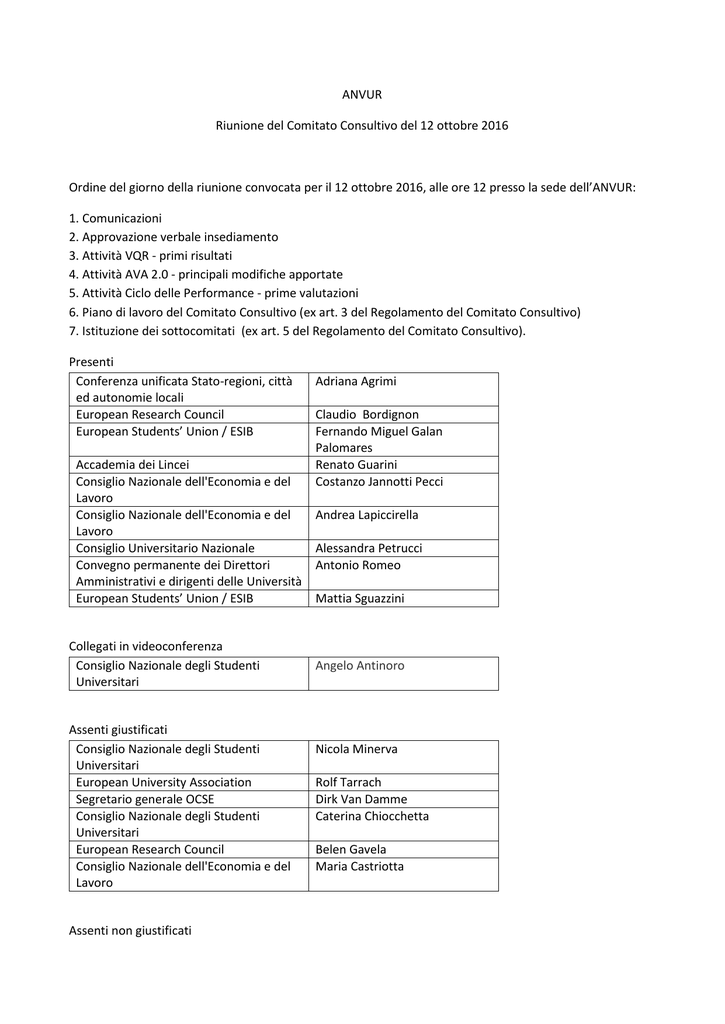 ANVUR

Riunione del Comitato Consultivo del 12 ottobre 2016

Ordine del giorno della riunione convocata per il 12 ottobre 2016, alle ore 12 presso la sede dell'ANVUR:

1. Comunicazioni
2. Approvazione verbale insediamento
3. Attività VQR - primi risultati
4. Attività AVA 2.0 - principali modifiche apportate
5. Attività Ciclo delle Performance - prime valutazioni
6. Piano di lavoro del Comitato Consultivo (ex art. 3 del Regolamento del Comitato Consultivo)
7. Istituzione dei sottocomitati (ex art. 5 del Regolamento del Comitato Consultivo).

Presenti

| | |
|---|---|
| Conferenza unificata Stato-regioni, città ed autonomie locali | Adriana Agrimi |
| European Research Council | Claudio Bordignon |
| European Students' Union / ESIB | Fernando Miguel Galan Palomares |
| Accademia dei Lincei | Renato Guarini |
| Consiglio Nazionale dell'Economia e del Lavoro | Costanzo Jannotti Pecci |
| Consiglio Nazionale dell'Economia e del Lavoro | Andrea Lapiccirella |
| Consiglio Universitario Nazionale | Alessandra Petrucci |
| Convegno permanente dei Direttori Amministrativi e dirigenti delle Università | Antonio Romeo |
| European Students' Union / ESIB | Mattia Sguazzini |

Collegati in videoconferenza

| | |
|---|---|
| Consiglio Nazionale degli Studenti Universitari | Angelo Antinoro |

Assenti giustificati

| | |
|---|---|
| Consiglio Nazionale degli Studenti Universitari | Nicola Minerva |
| European University Association | Rolf Tarrach |
| Segretario generale OCSE | Dirk Van Damme |
| Consiglio Nazionale degli Studenti Universitari | Caterina Chiocchetta |
| European Research Council | Belen Gavela |
| Consiglio Nazionale dell'Economia e del Lavoro | Maria Castriotta |

Assenti non giustificati